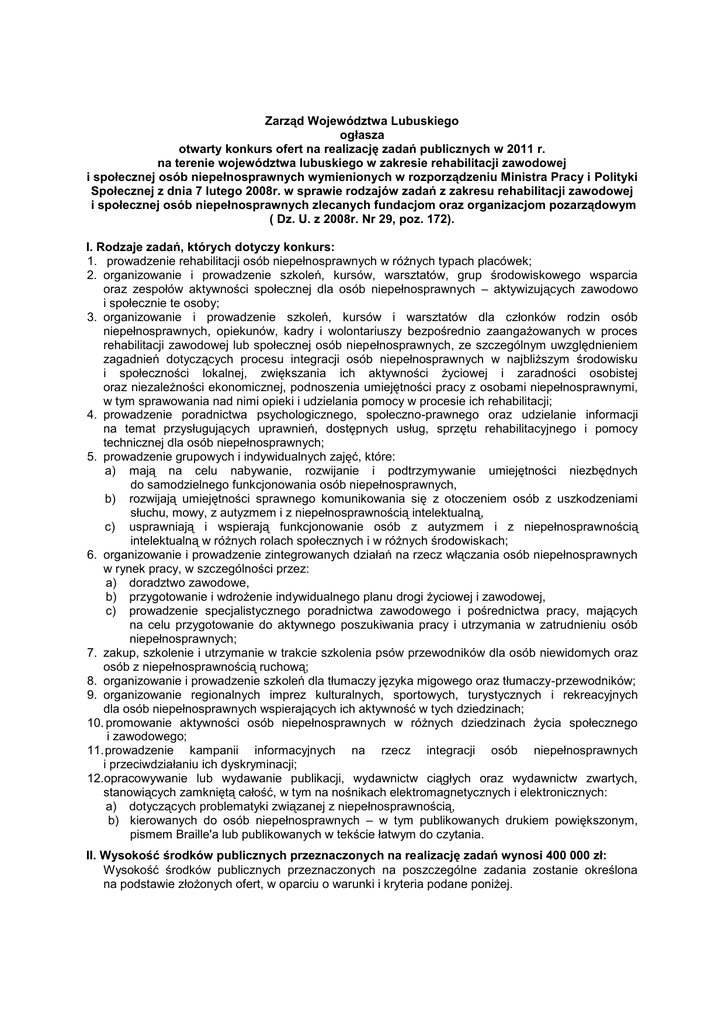 Zarząd Województwa Lubuskiego
ogłasza
otwarty konkurs ofert na realizację zadań publicznych w 2011 r.
na terenie województwa lubuskiego w zakresie rehabilitacji zawodowej
i społecznej osób niepełnosprawnych wymienionych w rozporządzeniu Ministra Pracy i Polityki Społecznej z dnia 7 lutego 2008r. w sprawie rodzajów zadań z zakresu rehabilitacji zawodowej i społecznej osób niepełnosprawnych zlecanych fundacjom oraz organizacjom pozarządowym ( Dz. U. z 2008r. Nr 29, poz. 172).

I. Rodzaje zadań, których dotyczy konkurs:
1. prowadzenie rehabilitacji osób niepełnosprawnych w różnych typach placówek;
2. organizowanie i prowadzenie szkoleń, kursów, warsztatów, grup środowiskowego wsparcia oraz zespołów aktywności społecznej dla osób niepełnosprawnych – aktywizujących zawodowo i społecznie te osoby;
3. organizowanie i prowadzenie szkoleń, kursów i warsztatów dla członków rodzin osób niepełnosprawnych, opiekunów, kadry i wolontariuszy bezpośrednio zaangażowanych w proces rehabilitacji zawodowej lub społecznej osób niepełnosprawnych, ze szczególnym uwzględnieniem zagadnień dotyczących procesu integracji osób niepełnosprawnych w najbliższym środowisku i społeczności lokalnej, zwiększania ich aktywności życiowej i zaradności osobistej oraz niezależności ekonomicznej, podnoszenia umiejętności pracy z osobami niepełnosprawnymi, w tym sprawowania nad nimi opieki i udzielania pomocy w procesie ich rehabilitacji;
4. prowadzenie poradnictwa psychologicznego, społeczno-prawnego oraz udzielanie informacji na temat przysługujących uprawnień, dostępnych usług, sprzętu rehabilitacyjnego i pomocy technicznej dla osób niepełnosprawnych;
5. prowadzenie grupowych i indywidualnych zajęć, które:
a) mają na celu nabywanie, rozwijanie i podtrzymywanie umiejętności niezbędnych do samodzielnego funkcjonowania osób niepełnosprawnych,
b) rozwijają umiejętności sprawnego komunikowania się z otoczeniem osób z uszkodzeniami słuchu, mowy, z autyzmem i z niepełnosprawnością intelektualną,
c) usprawniają i wspierają funkcjonowanie osób z autyzmem i z niepełnosprawnością intelektualną w różnych rolach społecznych i w różnych środowiskach;
6. organizowanie i prowadzenie zintegrowanych działań na rzecz włączania osób niepełnosprawnych w rynek pracy, w szczególności przez:
a) doradztwo zawodowe,
b) przygotowanie i wdrożenie indywidualnego planu drogi życiowej i zawodowej,
c) prowadzenie specjalistycznego poradnictwa zawodowego i pośrednictwa pracy, mających na celu przygotowanie do aktywnego poszukiwania pracy i utrzymania w zatrudnieniu osób niepełnosprawnych;
7. zakup, szkolenie i utrzymanie w trakcie szkolenia psów przewodników dla osób niewidomych oraz osób z niepełnosprawnością ruchową;
8. organizowanie i prowadzenie szkoleń dla tłumaczy języka migowego oraz tłumaczy-przewodników;
9. organizowanie regionalnych imprez kulturalnych, sportowych, turystycznych i rekreacyjnych dla osób niepełnosprawnych wspierających ich aktywność w tych dziedzinach;
10. promowanie aktywności osób niepełnosprawnych w różnych dziedzinach życia społecznego i zawodowego;
11. prowadzenie kampanii informacyjnych na rzecz integracji osób niepełnosprawnych i przeciwdziałaniu ich dyskryminacji;
12. opracowywanie lub wydawanie publikacji, wydawnictw ciągłych oraz wydawnictw zwartych, stanowiących zamkniętą całość, w tym na nośnikach elektromagnetycznych i elektronicznych:
a) dotyczących problematyki związanej z niepełnosprawnością,
b) kierowanych do osób niepełnosprawnych – w tym publikowanych drukiem powiększonym, pismem Braille'a lub publikowanych w tekście łatwym do czytania.

II. Wysokość środków publicznych przeznaczonych na realizację zadań wynosi 400 000 zł:
Wysokość środków publicznych przeznaczonych na poszczególne zadania zostanie określona na podstawie złożonych ofert, w oparciu o warunki i kryteria podane poniżej.